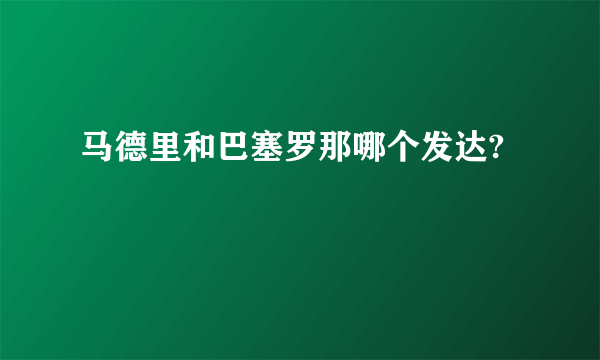 马德里和巴塞罗那哪个发达?